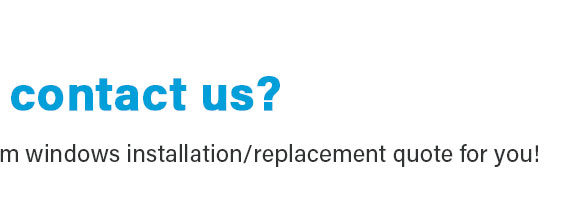 contact us?

m windows installation/replacement quote for you!